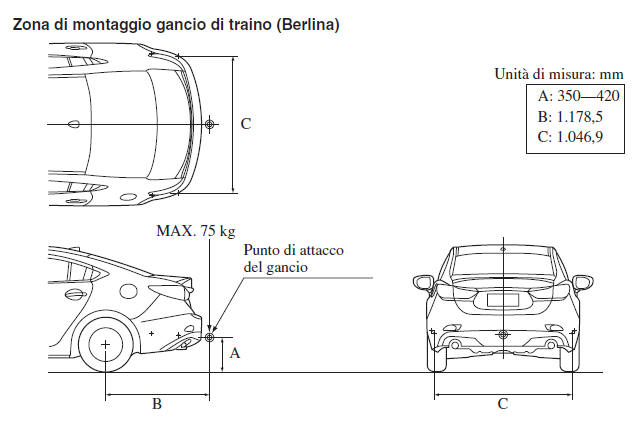 Zona di montaggio gancio di traino (Berlina)

C

Unità di misura: mm

A: 350—420
B: 1.178,5
C: 1.046,9

MAX. 75 kg

Punto di attacco del gancio

A

B

C